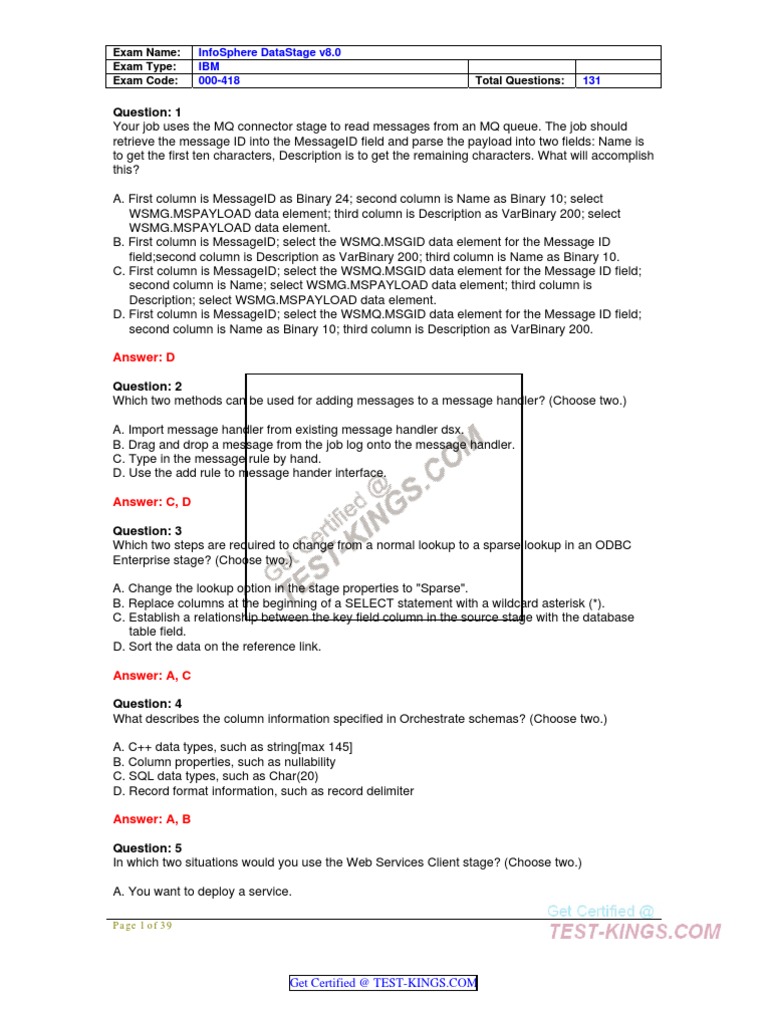 | Exam Name: | InfoSphere DataStage v8.0 | | |
|---|---|---|---|
| Exam Type: | IBM | | |
| Exam Code: | 000-418 | Total Questions: | 131 |

Question: 1
Your job uses the MQ connector stage to read messages from an MQ queue. The job should retrieve the message ID into the MessageID field and parse the payload into two fields: Name is to get the first ten characters, Description is to get the remaining characters. What will accomplish this?

A. First column is MessageID as Binary 24; second column is Name as Binary 10; select WSMG.MSPAYLOAD data element; third column is Description as VarBinary 200; select WSMG.MSPAYLOAD data element.
B. First column is MessageID; select the WSMQ.MSGID data element for the Message ID field;second column is Description as VarBinary 200; third column is Name as Binary 10.
C. First column is MessageID; select the WSMQ.MSGID data element for the Message ID field; second column is Name; select WSMG.MSPAYLOAD data element; third column is Description; select WSMG.MSPAYLOAD data element.
D. First column is MessageID; select the WSMQ.MSGID data element for the Message ID field; second column is Name as Binary 10; third column is Description as VarBinary 200.

Answer: D

Question: 2
Which two methods can be used for adding messages to a message handler? (Choose two.)

A. Import message handler from existing message handler dsx.
B. Drag and drop a message from the job log onto the message handler.
C. Type in the message rule by hand.
D. Use the add rule to message hander interface.

Answer: C, D

Question: 3
Which two steps are required to change from a normal lookup to a sparse lookup in an ODBC Enterprise stage? (Choose two.)

A. Change the lookup option in the stage properties to "Sparse".
B. Replace columns at the beginning of a SELECT statement with a wildcard asterisk (*).
C. Establish a relationship between the key field column in the source stage with the database table field.
D. Sort the data on the reference link.

Answer: A, C

Question: 4
What describes the column information specified in Orchestrate schemas? (Choose two.)

A. C++ data types, such as string[max 145]
B. Column properties, such as nullability
C. SQL data types, such as Char(20)
D. Record format information, such as record delimiter

Answer: A, B

Question: 5
In which two situations would you use the Web Services Client stage? (Choose two.)

A. You want to deploy a service.

Get Certified @ TEST-KINGS.COM

Page 1 of 39

Get Certified @
TEST-KINGS.COM

Get Certified @ TEST-KINGS.COM